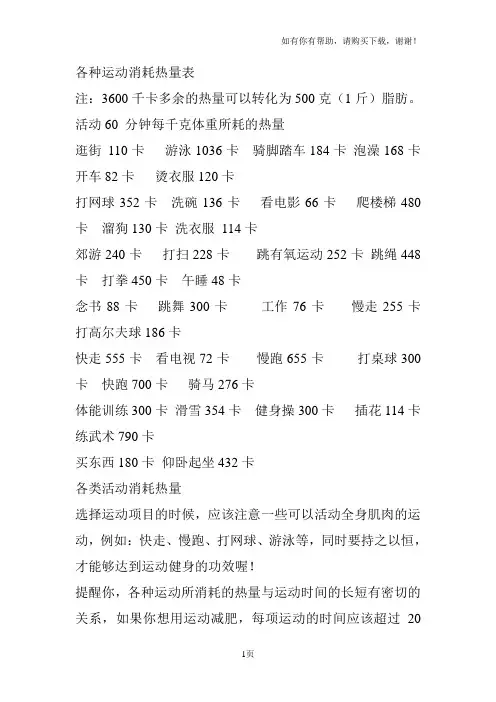 如有你有帮助，请购买下载，谢谢！

各种运动消耗热量表

注：3600 千卡多余的热量可以转化为 500 克（1 斤）脂肪。

活动 60 分钟每千克体重所耗的热量

逛街 110 卡　游泳 1036 卡　骑脚踏车 184 卡 泡澡 168 卡 开车 82 卡　烫衣服 120 卡

打网球 352 卡　洗碗 136 卡　看电影 66 卡　爬楼梯 480 卡　溜狗 130 卡 洗衣服 114 卡

郊游 240 卡　打扫 228 卡　跳有氧运动 252 卡 跳绳 448 卡　打拳 450 卡　午睡 48 卡

念书 88 卡　跳舞 300 卡　工作 76 卡　慢走 255 卡 打高尔夫球 186 卡

快走 555 卡　看电视 72 卡　慢跑 655 卡　打桌球 300 卡　快跑 700 卡　骑马 276 卡

体能训练 300 卡 滑雪 354 卡　健身操 300 卡　插花 114 卡 练武术 790 卡

买东西 180 卡 仰卧起坐 432 卡

各类活动消耗热量

选择运动项目的时候，应该注意一些可以活动全身肌肉的运动，例如：快走、慢跑、打网球、游泳等，同时要持之以恒，才能够达到运动健身的功效喔！

提醒你，各种运动所消耗的热量与运动时间的长短有密切的关系，如果你想用运动减肥，每项运动的时间应该超过 20

1页